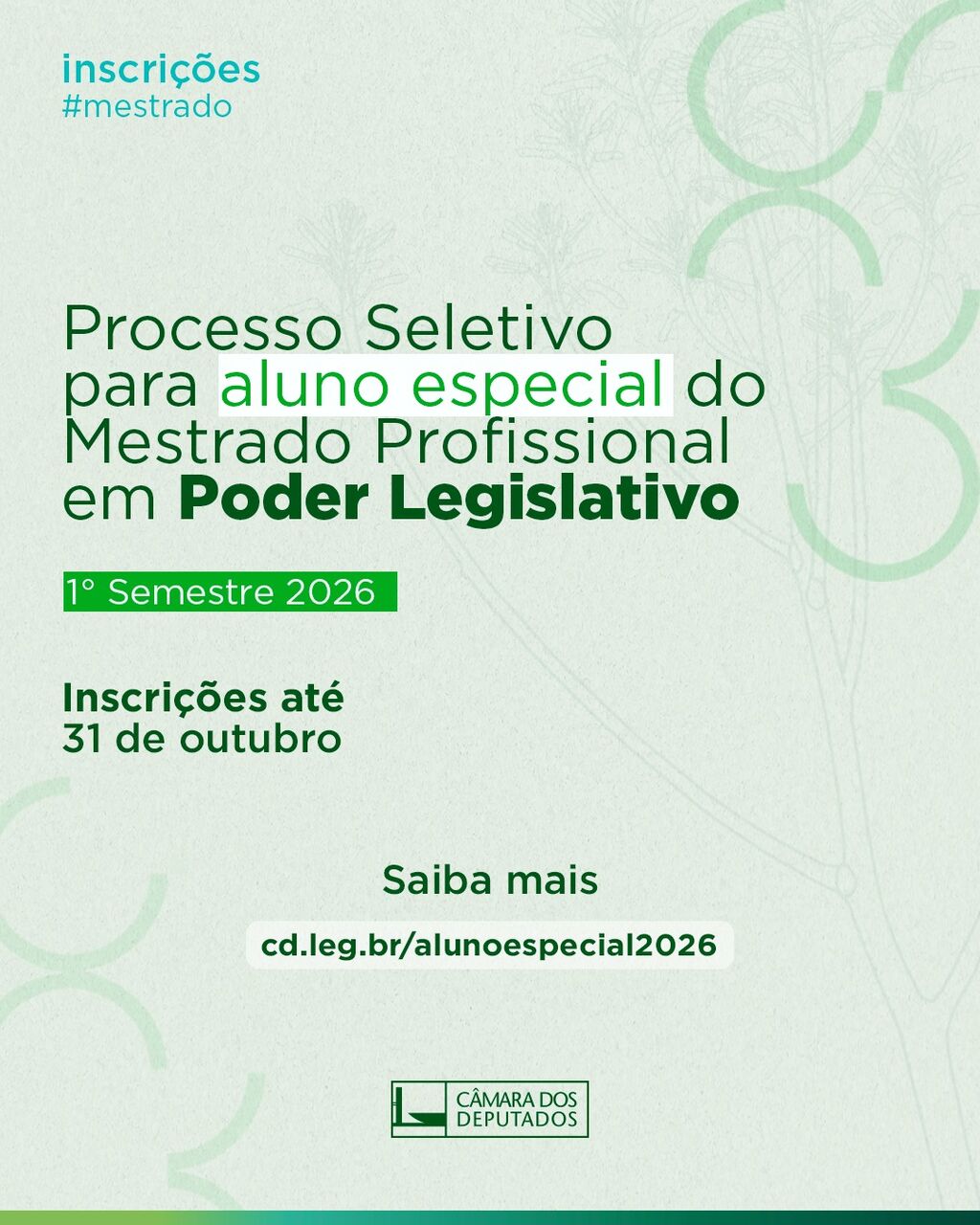 inscrições
#mestrado

Processo Seletivo para aluno especial do Mestrado Profissional em Poder Legislativo

1° Semestre 2026

Inscrições até 31 de outubro

Saiba mais

cd.leg.br/alunoespecial2026

CÂMARA DOS DEPUTADOS